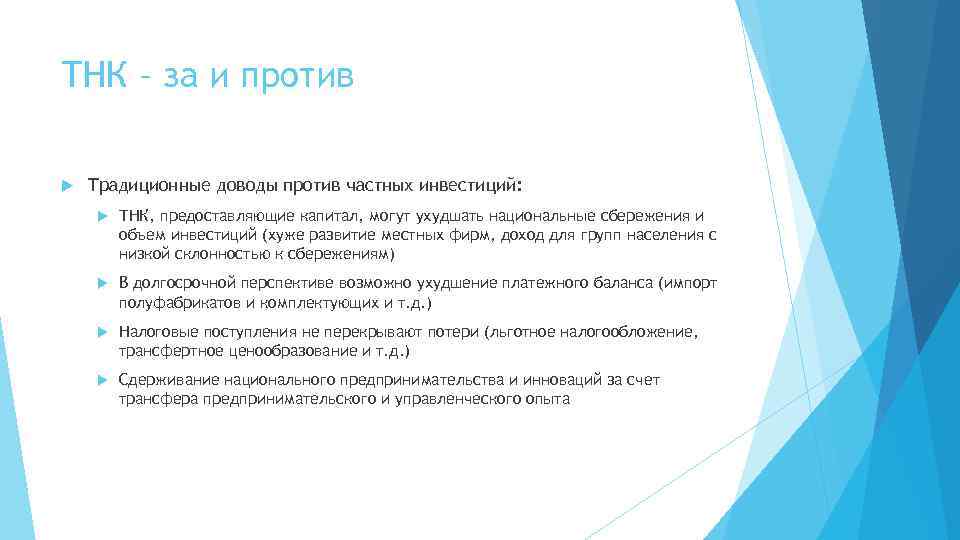 ТНК – за и против

Традиционные доводы против частных инвестиций:

ТНК, предоставляющие капитал, могут ухудшать национальные сбережения и объем инвестиций (хуже развитие местных фирм, доход для групп населения с низкой склонностью к сбережениям)

В долгосрочной перспективе возможно ухудшение платежного баланса (импорт полуфабрикатов и комплектующих и т.д.)

Налоговые поступления не перекрывают потери (льготное налогообложение, трансфертное ценообразование и т.д.)

Сдерживание национального предпринимательства и инноваций за счет трансфера предпринимательского и управленческого опыта